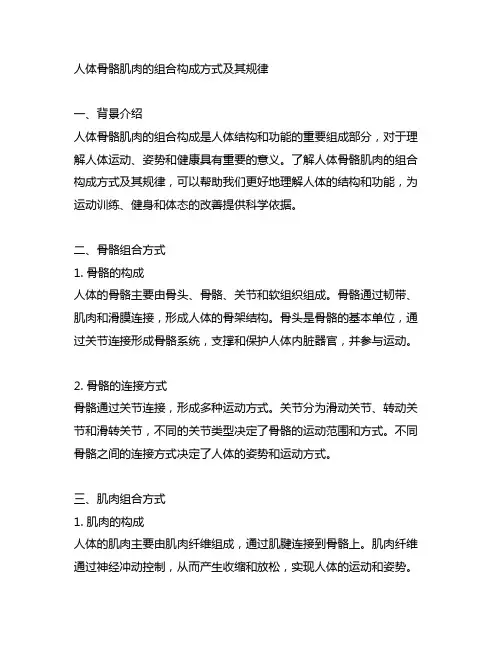 人体骨骼肌肉的组合构成方式及其规律

一、背景介绍
人体骨骼肌肉的组合构成是人体结构和功能的重要组成部分，对于理解人体运动、姿势和健康具有重要的意义。了解人体骨骼肌肉的组合构成方式及其规律，可以帮助我们更好地理解人体的结构和功能，为运动训练、健身和体态的改善提供科学依据。

二、骨骼组合方式
1. 骨骼的构成
人体的骨骼主要由骨头、骨骼、关节和软组织组成。骨骼通过韧带、肌肉和滑膜连接，形成人体的骨架结构。骨头是骨骼的基本单位，通过关节连接形成骨骼系统，支撑和保护人体内脏器官，并参与运动。

2. 骨骼的连接方式
骨骼通过关节连接，形成多种运动方式。关节分为滑动关节、转动关节和滑转关节，不同的关节类型决定了骨骼的运动范围和方式。不同骨骼之间的连接方式决定了人体的姿势和运动方式。

三、肌肉组合方式
1. 肌肉的构成
人体的肌肉主要由肌肉纤维组成，通过肌腱连接到骨骼上。肌肉纤维通过神经冲动控制，从而产生收缩和放松，实现人体的运动和姿势。